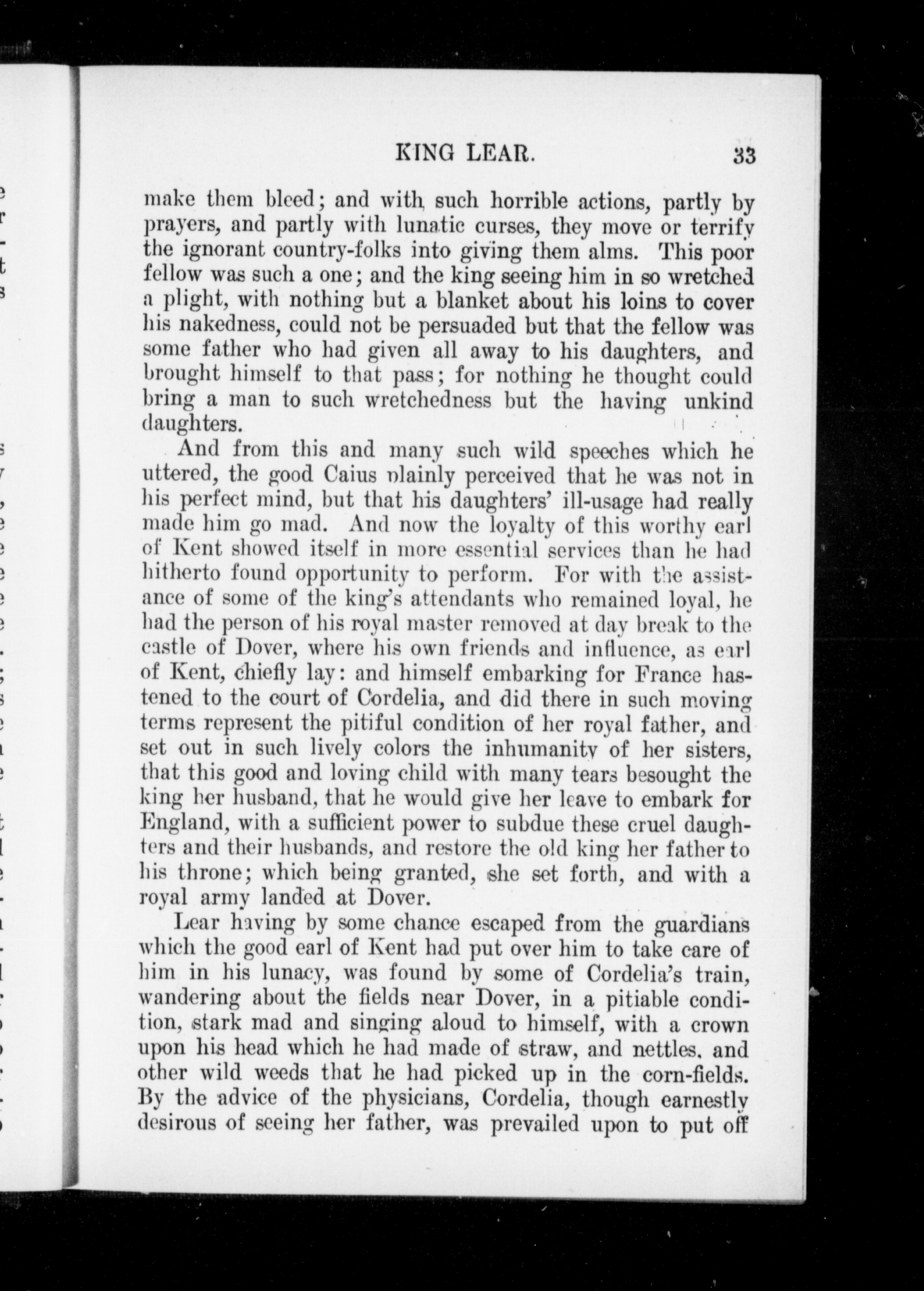 KING LEAR. 33

make them bleed; and with such horrible actions, partly by prayers, and partly with lunatic curses, they move or terrify the ignorant country-folks into giving them alms. This poor fellow was such a one; and the king seeing him in so wretched a plight, with nothing but a blanket about his loins to cover his nakedness, could not be persuaded but that the fellow was some father who had given all away to his daughters, and brought himself to that pass; for nothing he thought could bring a man to such wretchedness but the having unkind daughters.

And from this and many such wild speeches which he uttered, the good Caius plainly perceived that he was not in his perfect mind, but that his daughters' ill-usage had really made him go mad. And now the loyalty of this worthy earl of Kent showed itself in more essential services than he had hitherto found opportunity to perform. For with the assistance of some of the king's attendants who remained loyal, he had the person of his royal master removed at day break to the castle of Dover, where his own friends and influence, as earl of Kent, chiefly lay: and himself embarking for France hastened to the court of Cordelia, and did there in such moving terms represent the pitiful condition of her royal father, and set out in such lively colors the inhumanity of her sisters, that this good and loving child with many tears besought the king her husband, that he would give her leave to embark for England, with a sufficient power to subdue these cruel daughters and their husbands, and restore the old king her father to his throne; which being granted, she set forth, and with a royal army landed at Dover.

Lear having by some chance escaped from the guardians which the good earl of Kent had put over him to take care of him in his lunacy, was found by some of Cordelia's train, wandering about the fields near Dover, in a pitiable condition, stark mad and singing aloud to himself, with a crown upon his head which he had made of straw, and nettles, and other wild weeds that he had picked up in the corn-fields. By the advice of the physicians, Cordelia, though earnestly desirous of seeing her father, was prevailed upon to put off